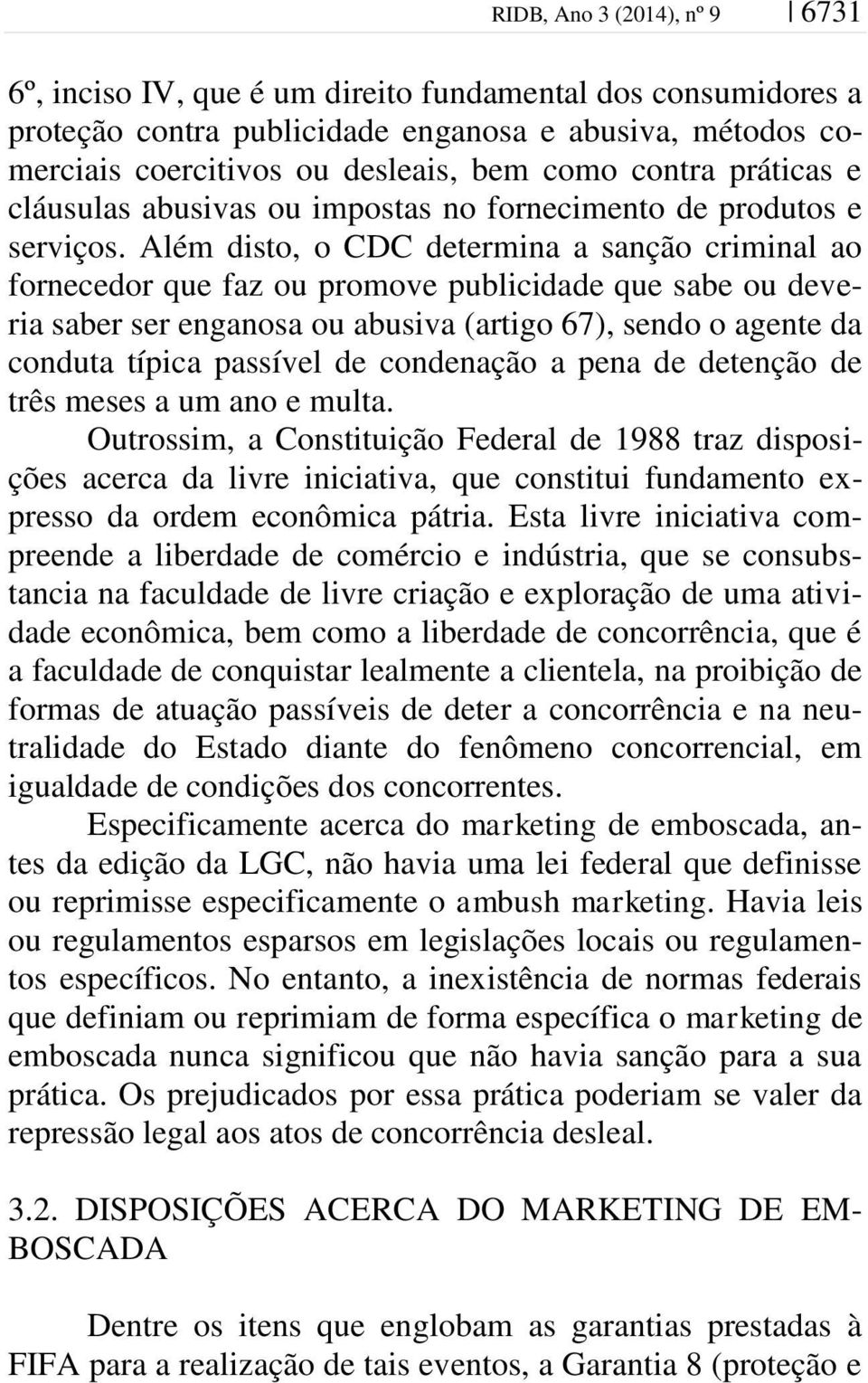 RIDB, Ano 3 (2014), nº 9 | 6731

6º, inciso IV, que é um direito fundamental dos consumidores a proteção contra publicidade enganosa e abusiva, métodos comerciais coercitivos ou desleais, bem como contra práticas e cláusulas abusivas ou impostas no fornecimento de produtos e serviços. Além disto, o CDC determina a sanção criminal ao fornecedor que faz ou promove publicidade que sabe ou deveria saber ser enganosa ou abusiva (artigo 67), sendo o agente da conduta típica passível de condenação a pena de detenção de três meses a um ano e multa.

Outrossim, a Constituição Federal de 1988 traz disposições acerca da livre iniciativa, que constitui fundamento expresso da ordem econômica pátria. Esta livre iniciativa compreende a liberdade de comércio e indústria, que se consubstancia na faculdade de livre criação e exploração de uma atividade econômica, bem como a liberdade de concorrência, que é a faculdade de conquistar lealmente a clientela, na proibição de formas de atuação passíveis de deter a concorrência e na neutralidade do Estado diante do fenômeno concorrencial, em igualdade de condições dos concorrentes.

Especificamente acerca do marketing de emboscada, antes da edição da LGC, não havia uma lei federal que definisse ou reprimisse especificamente o ambush marketing. Havia leis ou regulamentos esparsos em legislações locais ou regulamentos específicos. No entanto, a inexistência de normas federais que definiam ou reprimiam de forma específica o marketing de emboscada nunca significou que não havia sanção para a sua prática. Os prejudicados por essa prática poderiam se valer da repressão legal aos atos de concorrência desleal.

3.2. DISPOSIÇÕES ACERCA DO MARKETING DE EMBOSCADA

Dentre os itens que englobam as garantias prestadas à FIFA para a realização de tais eventos, a Garantia 8 (proteção e